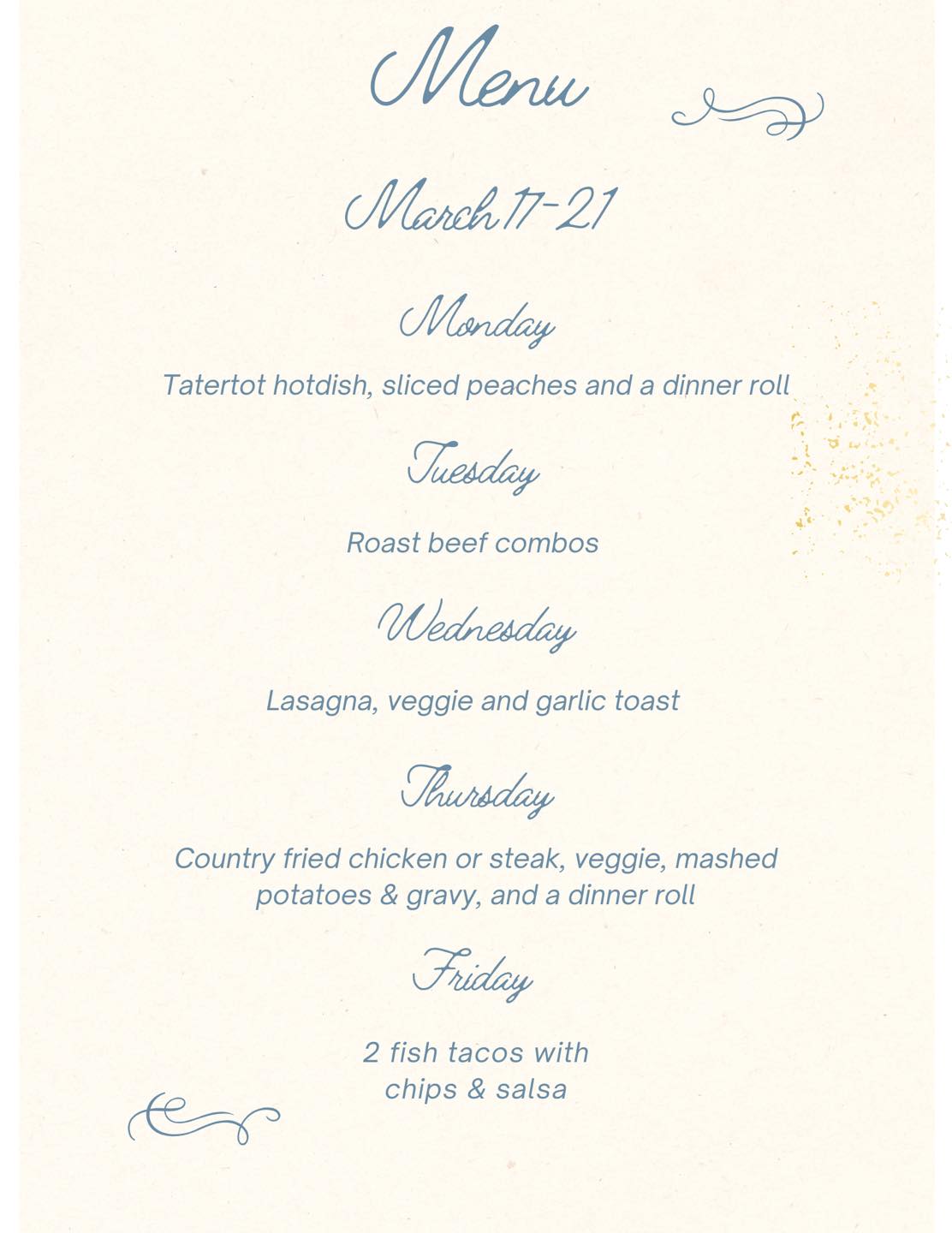 Menu

March 17-21

Monday

Tatertot hotdish, sliced peaches and a dinner roll

Tuesday

Roast beef combos

Wednesday

Lasagna, veggie and garlic toast

Thursday

Country fried chicken or steak, veggie, mashed potatoes & gravy, and a dinner roll

Friday

2 fish tacos with chips & salsa